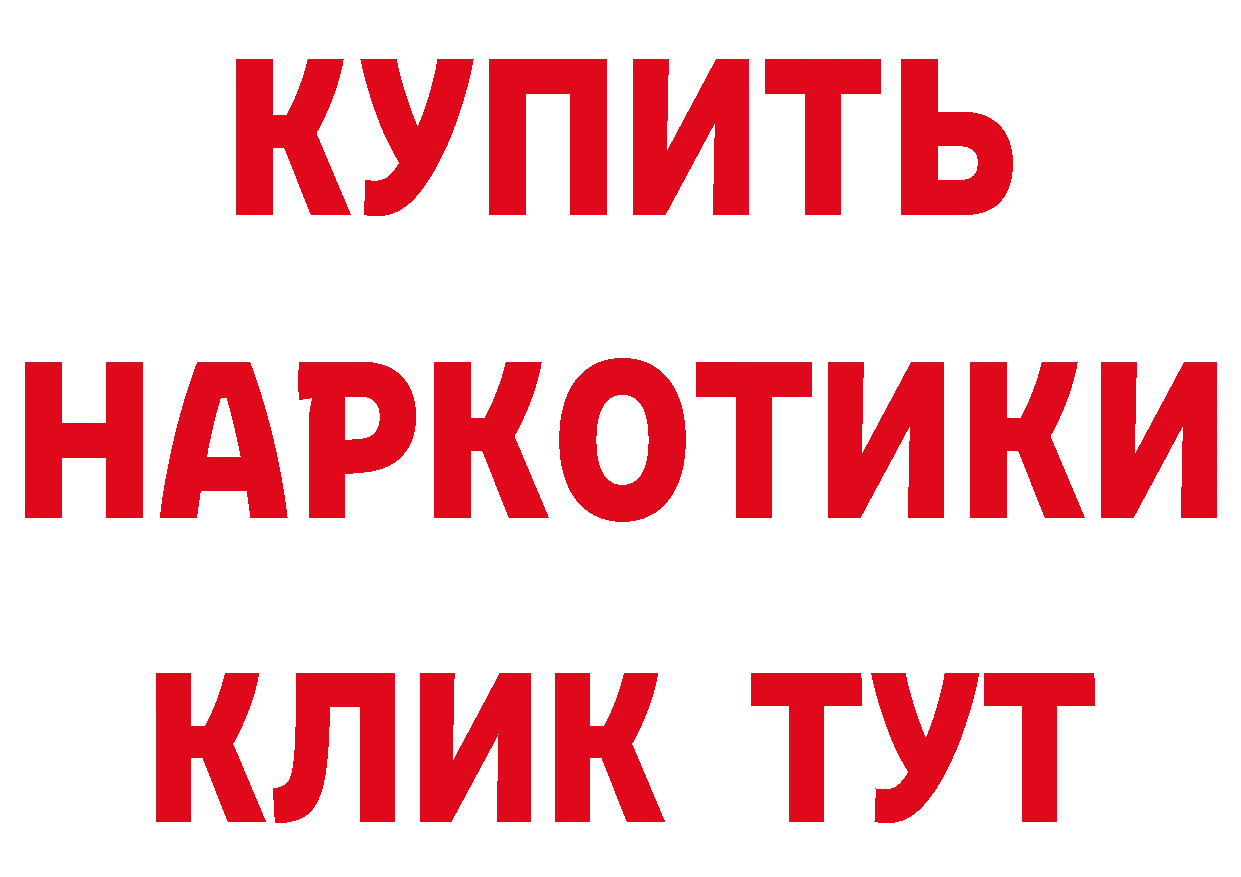 КУПИТЬ
НАРКОТИКИ
КЛИК ТУТ